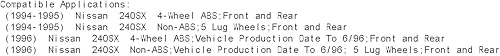 Compatible Applications:
(1994-1995) Nissan 240SX 4-Wheel ABS;Front and Rear
(1994-1995) Nissan 240SX Non-ABS;5 Lug Wheels;Front and Rear
(1996) Nissan 240SX 4-Wheel ABS;Vehicle Production Date To 6/96;Front and Rear
(1996) Nissan 240SX Non-ABS;Vehicle Production Date To 6/96; 5 Lug Wheels;Front and Rear